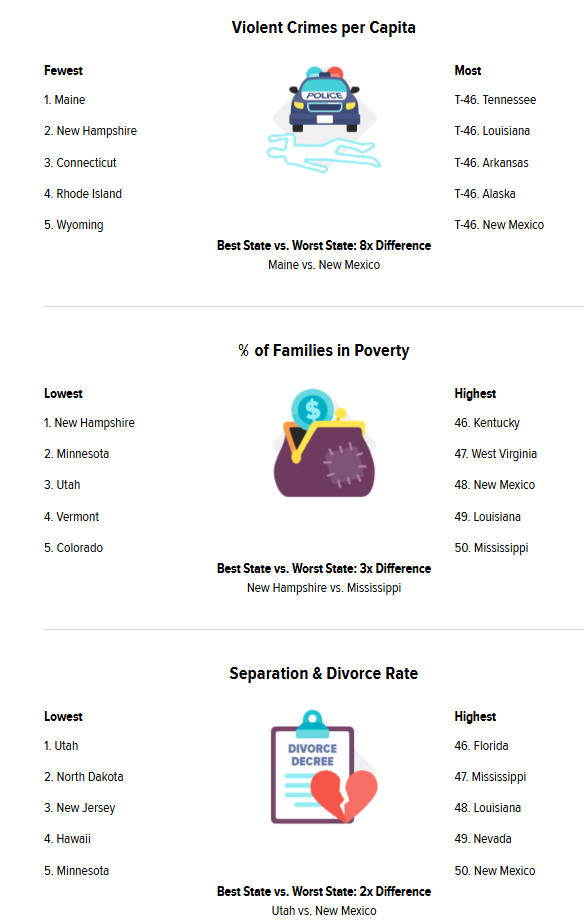 Violent Crimes per Capita

Fewest

1. Maine
2. New Hampshire
3. Connecticut
4. Rhode Island
5. Wyoming

POLICE

Most

T-46. Tennessee
T-46. Louisiana
T-46. Arkansas
T-46. Alaska
T-46. New Mexico

Best State vs. Worst State: 8x Difference
Maine vs. New Mexico

% of Families in Poverty

Lowest

1. New Hampshire
2. Minnesota
3. Utah
4. Vermont
5. Colorado

$

Highest

46. Kentucky
47. West Virginia
48. New Mexico
49. Louisiana
50. Mississippi

Best State vs. Worst State: 3x Difference
New Hampshire vs. Mississippi

Separation & Divorce Rate

Lowest

1. Utah
2. North Dakota
3. New Jersey
4. Hawaii
5. Minnesota

DIVORCE DECREE

Highest

46. Florida
47. Mississippi
48. Louisiana
49. Nevada
50. New Mexico

Best State vs. Worst State: 2x Difference
Utah vs. New Mexico